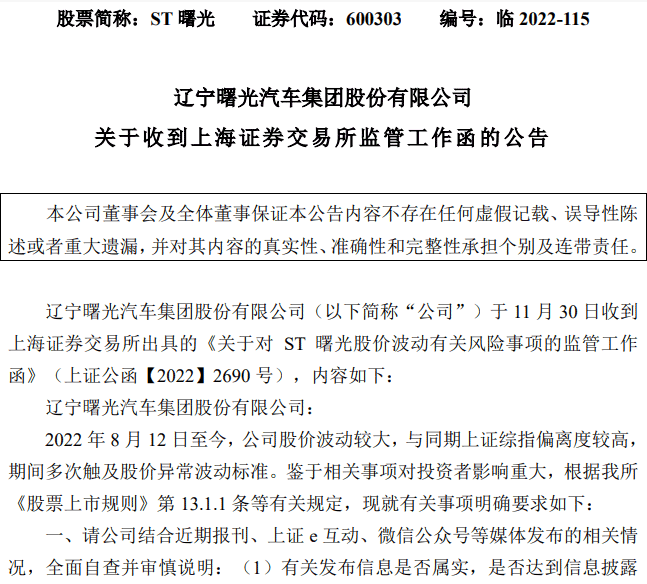 股票简称：ST曙光 证券代码：600303 编号：临2022-115

辽宁曙光汽车集团股份有限公司

关于收到上海证券交易所监管工作函的公告

本公司董事会及全体董事保证本公告内容不存在任何虚假记载、误导性陈述或者重大遗漏，并对其内容的真实性、准确性和完整性承担个别及连带责任。

辽宁曙光汽车集团股份有限公司（以下简称“公司”）于11月30日收到上海证券交易所出具的《关于对ST曙光股价波动有关风险事项的监管工作函》（上证公函【2022】2690号），内容如下：

辽宁曙光汽车集团股份有限公司：

2022年8月12日至今，公司股价波动较大，与同期上证综指偏离度较高，期间多次触及股价异常波动标准。鉴于相关事项对投资者影响重大，根据我所《股票上市规则》第13.1.1条等有关规定，现就有关事项明确要求如下：

一、请公司结合近期报刊、上证e互动、微信公众号等媒体发布的相关情况，全面自查并审慎说明：（1）有关发布信息是否属实，是否达到信息披露